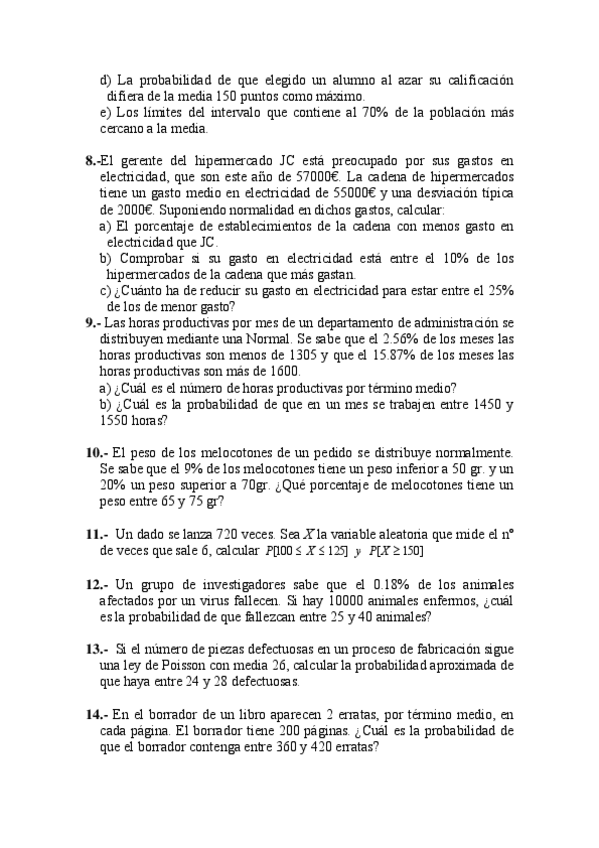 d) La probabilidad de que elegido un alumno al azar su calificación difiera de la media 150 puntos como máximo.
e) Los límites del intervalo que contiene al 70% de la población más cercano a la media.

8.-El gerente del hipermercado JC está preocupado por sus gastos en electricidad, que son este año de 57000€. La cadena de hipermercados tiene un gasto medio en electricidad de 55000€ y una desviación típica de 2000€. Suponiendo normalidad en dichos gastos, calcular:
a) El porcentaje de establecimientos de la cadena con menos gasto en electricidad que JC.
b) Comprobar si su gasto en electricidad está entre el 10% de los hipermercados de la cadena que más gastan.
c) ¿Cuánto ha de reducir su gasto en electricidad para estar entre el 25% de los de menor gasto?

9.- Las horas productivas por mes de un departamento de administración se distribuyen mediante una Normal. Se sabe que el 2.56% de los meses las horas productivas son menos de 1305 y que el 15.87% de los meses las horas productivas son más de 1600.
a) ¿Cuál es el número de horas productivas por término medio?
b) ¿Cuál es la probabilidad de que en un mes se trabajen entre 1450 y 1550 horas?

10.- El peso de los melocotones de un pedido se distribuye normalmente. Se sabe que el 9% de los melocotones tiene un peso inferior a 50 gr. y un 20% un peso superior a 70gr. ¿Qué porcentaje de melocotones tiene un peso entre 65 y 75 gr?

11.- Un dado se lanza 720 veces. Sea $X$ la variable aleatoria que mide el nº de veces que sale 6, calcular $P[100 \leq X \leq 125]$ y $P[X \geq 150]$

12.- Un grupo de investigadores sabe que el 0.18% de los animales afectados por un virus fallecen. Si hay 10000 animales enfermos, ¿cuál es la probabilidad de que fallezcan entre 25 y 40 animales?

13.- Si el número de piezas defectuosas en un proceso de fabricación sigue una ley de Poisson con media 26, calcular la probabilidad aproximada de que haya entre 24 y 28 defectuosas.

14.- En el borrador de un libro aparecen 2 erratas, por término medio, en cada página. El borrador tiene 200 páginas. ¿Cuál es la probabilidad de que el borrador contenga entre 360 y 420 erratas?